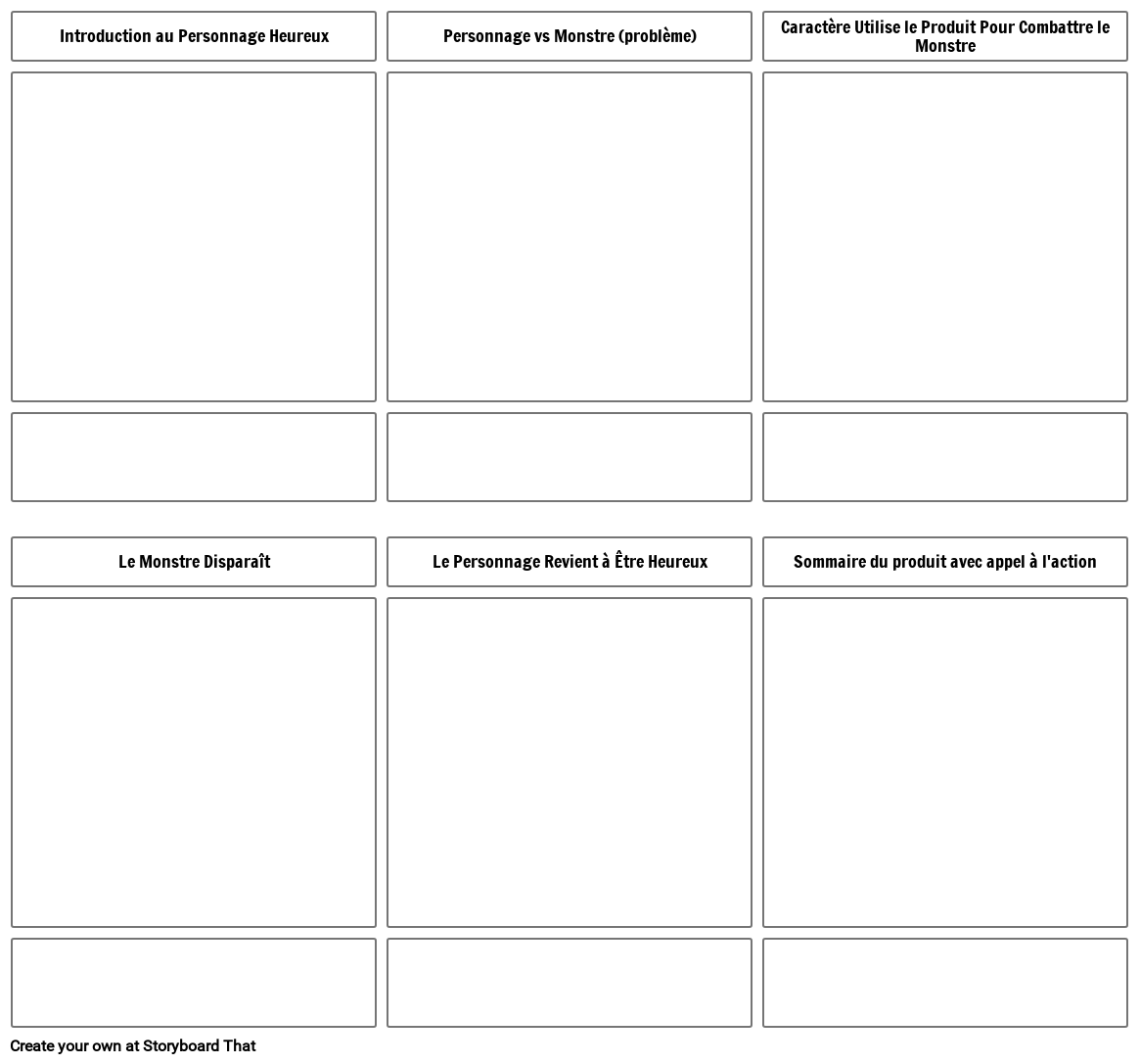 Introduction au Personnage Heureux

Personnage vs Monstre (problème)

Caractère Utilise le Produit Pour Combattre le Monstre

Le Monstre Disparaît

Le Personnage Revient à Être Heureux

Sommaire du produit avec appel à l'action

Create your own at Storyboard That